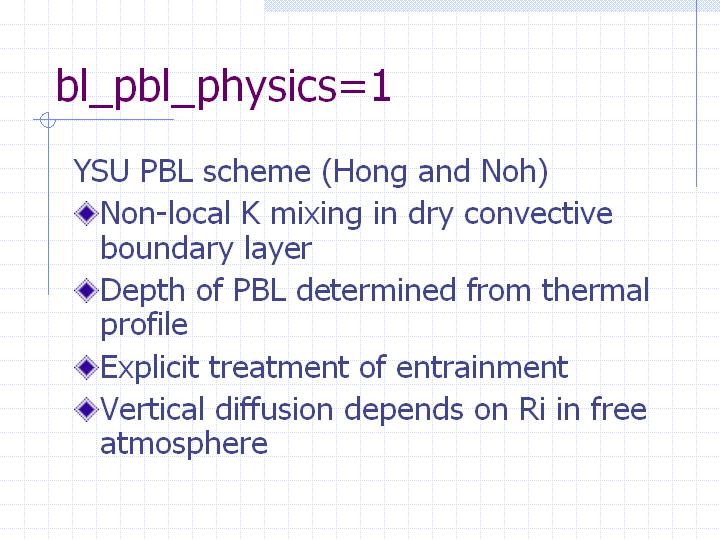 bl_pbl_physics=1

YSU PBL scheme (Hong and Noh)

Non-local K mixing in dry convective boundary layer

Depth of PBL determined from thermal profile

Explicit treatment of entrainment

Vertical diffusion depends on Ri in free atmosphere